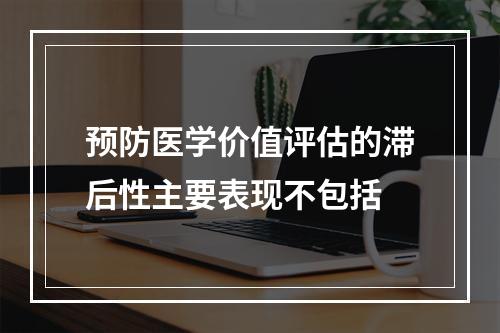 预防医学价值评估的滞后性主要表现不包括